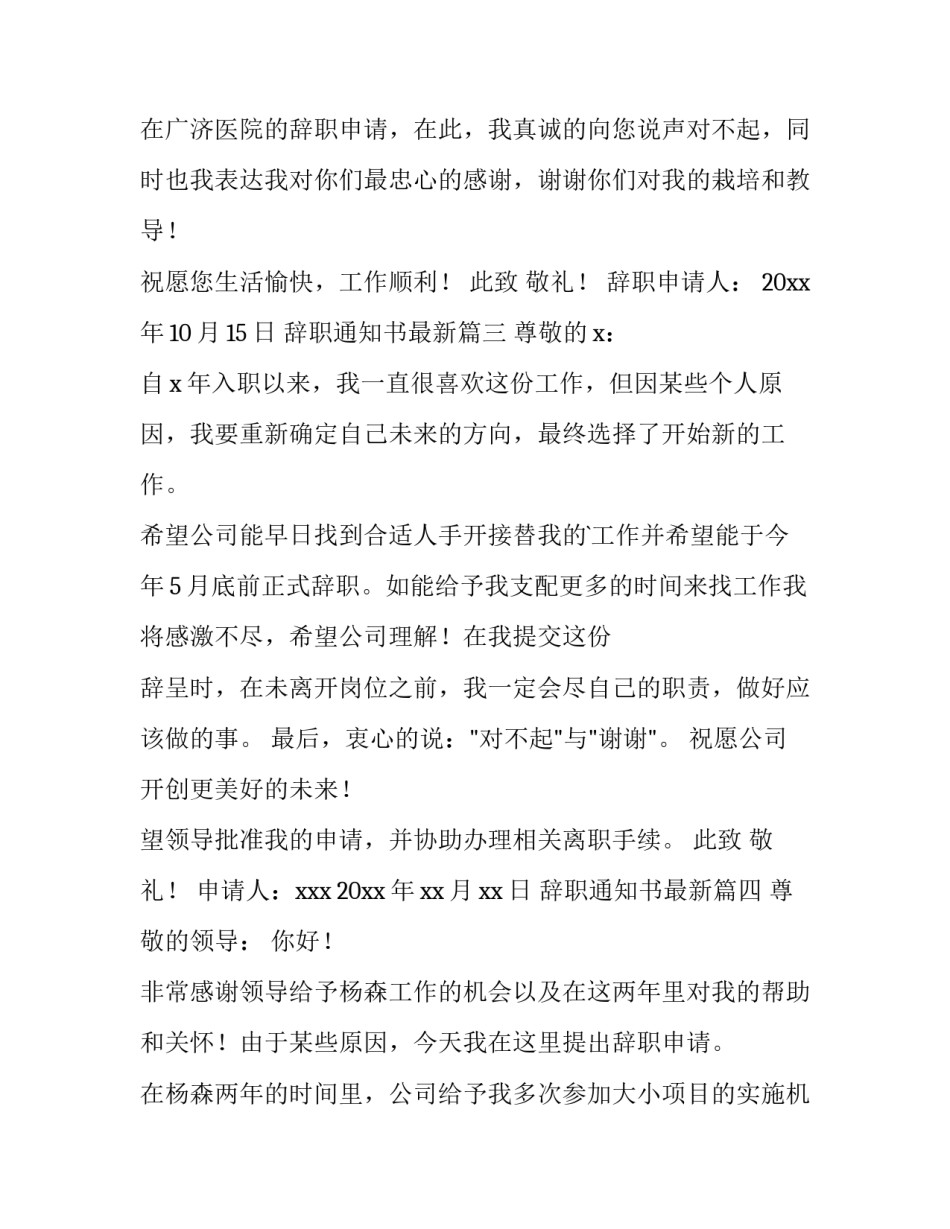 在广济医院的辞职申请，在此，我真诚的向您说声对不起，同时也我表达我对你们最忠心的感谢，谢谢你们对我的栽培和教导！

祝愿您生活愉快，工作顺利！ 此致 敬礼！ 辞职申请人： 20xx 年 10 月 15 日 辞职通知书最新篇三 尊敬的 x：

自 x 年入职以来，我一直很喜欢这份工作，但因某些个人原因，我要重新确定自己未来的方向，最终选择了开始新的工作。

希望公司能早日找到合适人手开接替我的工作并希望能于今年 5 月底前正式辞职。如能给予我支配更多的时间来找工作我将感激不尽，希望公司理解！在我提交这份

辞呈时，在未离开岗位之前，我一定会尽自己的职责，做好应该做的事。 最后，衷心的说："对不起"与"谢谢"。 祝愿公司开创更美好的未来！

望领导批准我的申请，并协助办理相关离职手续。 此致 敬礼！ 申请人：xxx 20xx 年 xx 月 xx 日 辞职通知书最新篇四 尊敬的领导： 你好！

非常感谢领导给予杨森工作的机会以及在这两年里对我的帮助和关怀！由于某些原因，今天我在这里提出辞职申请。

在杨森两年的时间里，公司给予我多次参加大小项目的实施机